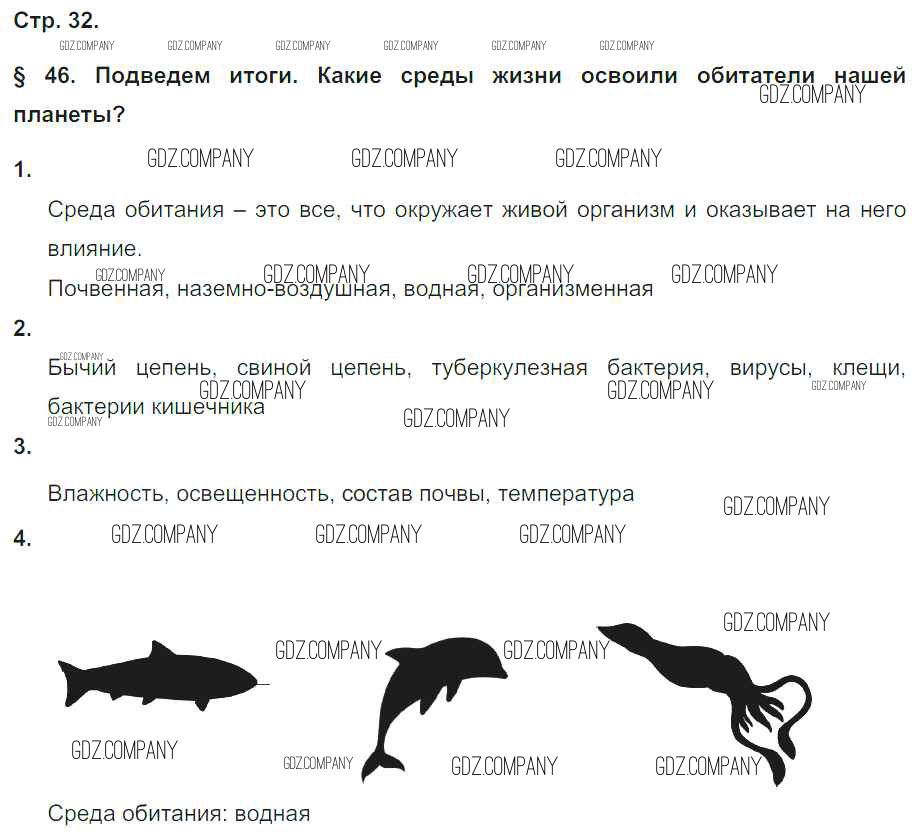 Стр. 32.

§ 46. Подведем итоги. Какие среды жизни освоили обитатели нашей планеты?

1.

Среда обитания – это все, что окружает живой организм и оказывает на него влияние.

Почвенная, наземно-воздушная, водная, организменная

2.

Бычий цепень, свиной цепень, туберкулезная бактерия, вирусы, клещи, бактерии кишечника

3.

Влажность, освещенность, состав почвы, температура

4.

Среда обитания: водная

GDZ.COMPANY